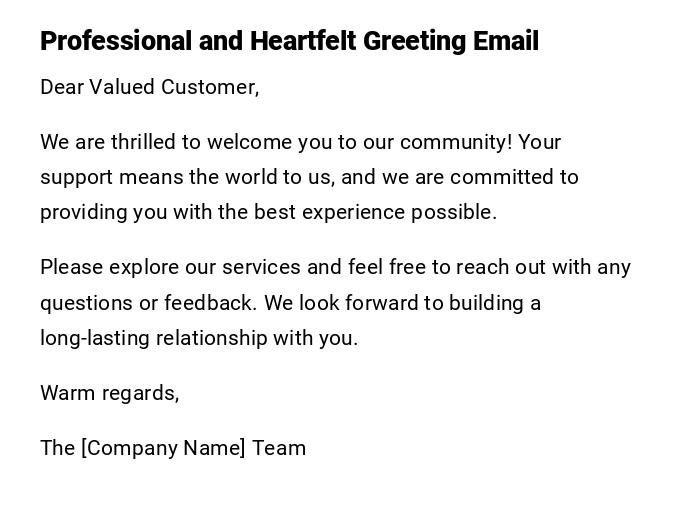 Professional and Heartfelt Greeting Email

Dear Valued Customer,

We are thrilled to welcome you to our community! Your support means the world to us, and we are committed to providing you with the best experience possible.

Please explore our services and feel free to reach out with any questions or feedback. We look forward to building a long-lasting relationship with you.

Warm regards,

The [Company Name] Team